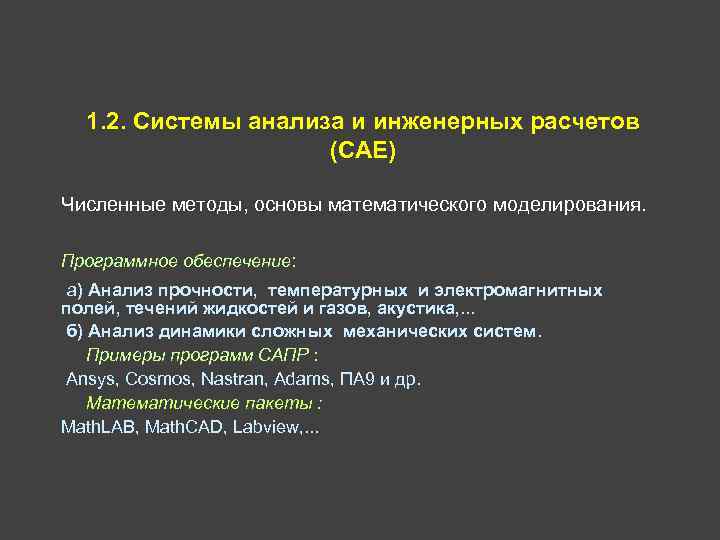 1.2. Системы анализа и инженерных расчетов (CAE)

Численные методы, основы математического моделирования.

Программное обеспечение:

а) Анализ прочности, температурных и электромагнитных полей, течений жидкостей и газов, акустика,...

б) Анализ динамики сложных механических систем.

Примеры программ САПР :

Ansys, Cosmos, Nastran, Adams, ПА9 и др.

Математические пакеты :

MathLAB, MathCAD, Labview,...